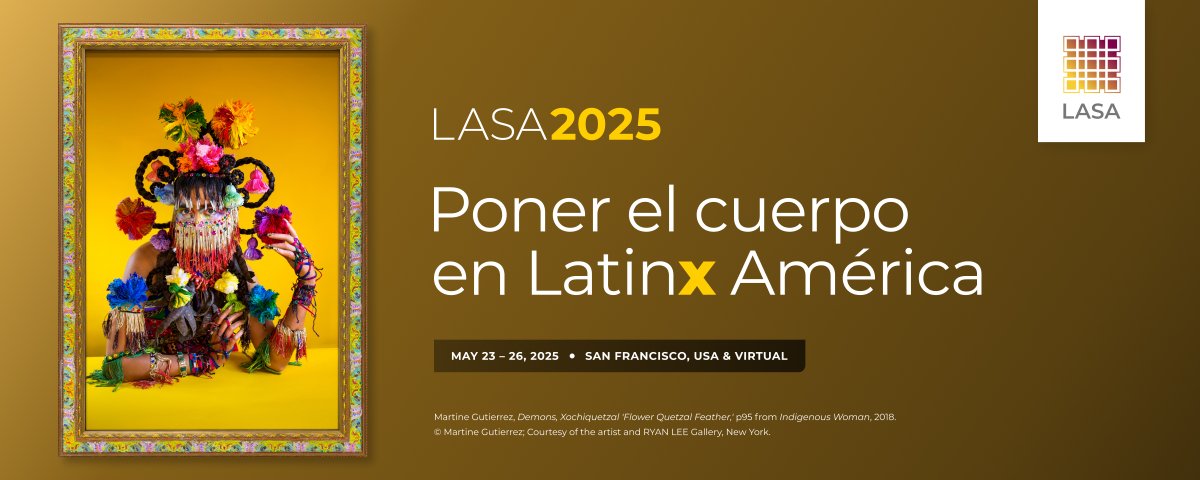 LASA

LASA2025

Poner el cuerpo en Latinx América

MAY 23 – 26, 2025 • SAN FRANCISCO, USA & VIRTUAL

Martine Gutierrez, Demons, Xochiquetzal 'Flower Quetzal Feather,' p95 from Indigenous Woman, 2018.
© Martine Gutierrez; Courtesy of the artist and RYAN LEE Gallery, New York.